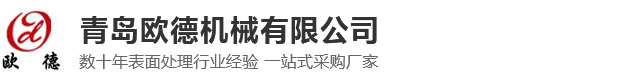 欧 德

青岛欧德机械有限公司

数十年表面处理行业经验 一站式采购厂家